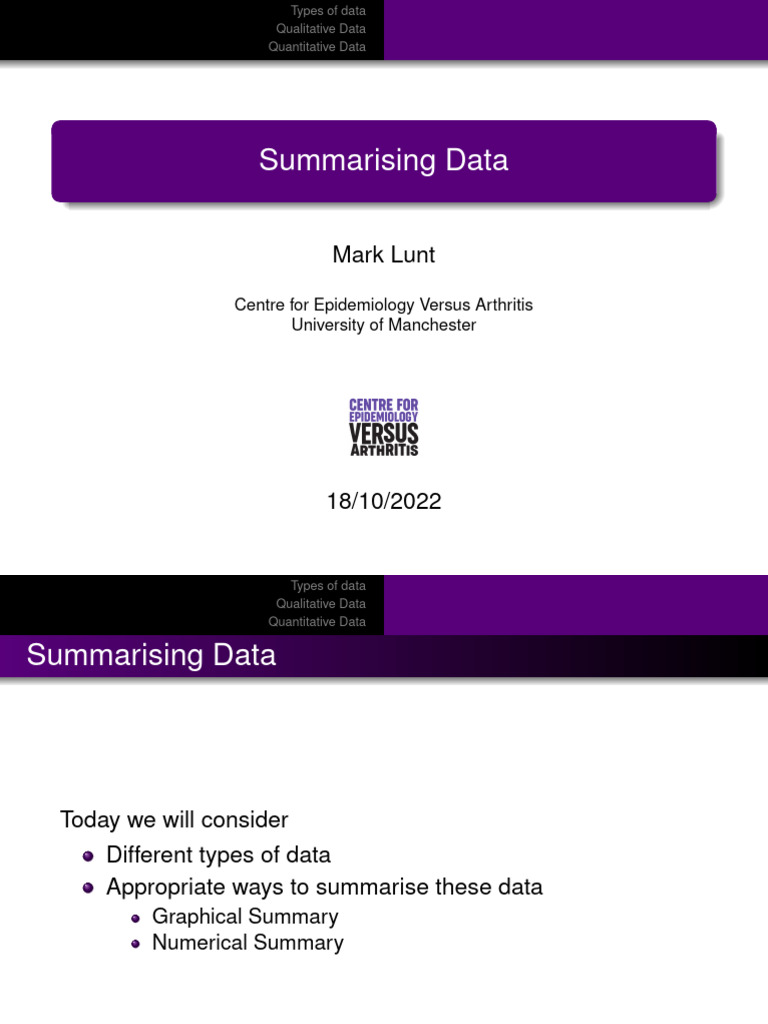 Types of data
Qualitative Data
Quantitative Data

Summarising Data

Mark Lunt

Centre for Epidemiology Versus Arthritis
University of Manchester

CENTRE FOR
EPIDEMIOLOGY
VERSUS
ARTHRITIS

18/10/2022

Types of data
Qualitative Data
Quantitative Data

Summarising Data

Today we will consider

• Different types of data
• Appropriate ways to summarise these data
• Graphical Summary
• Numerical Summary